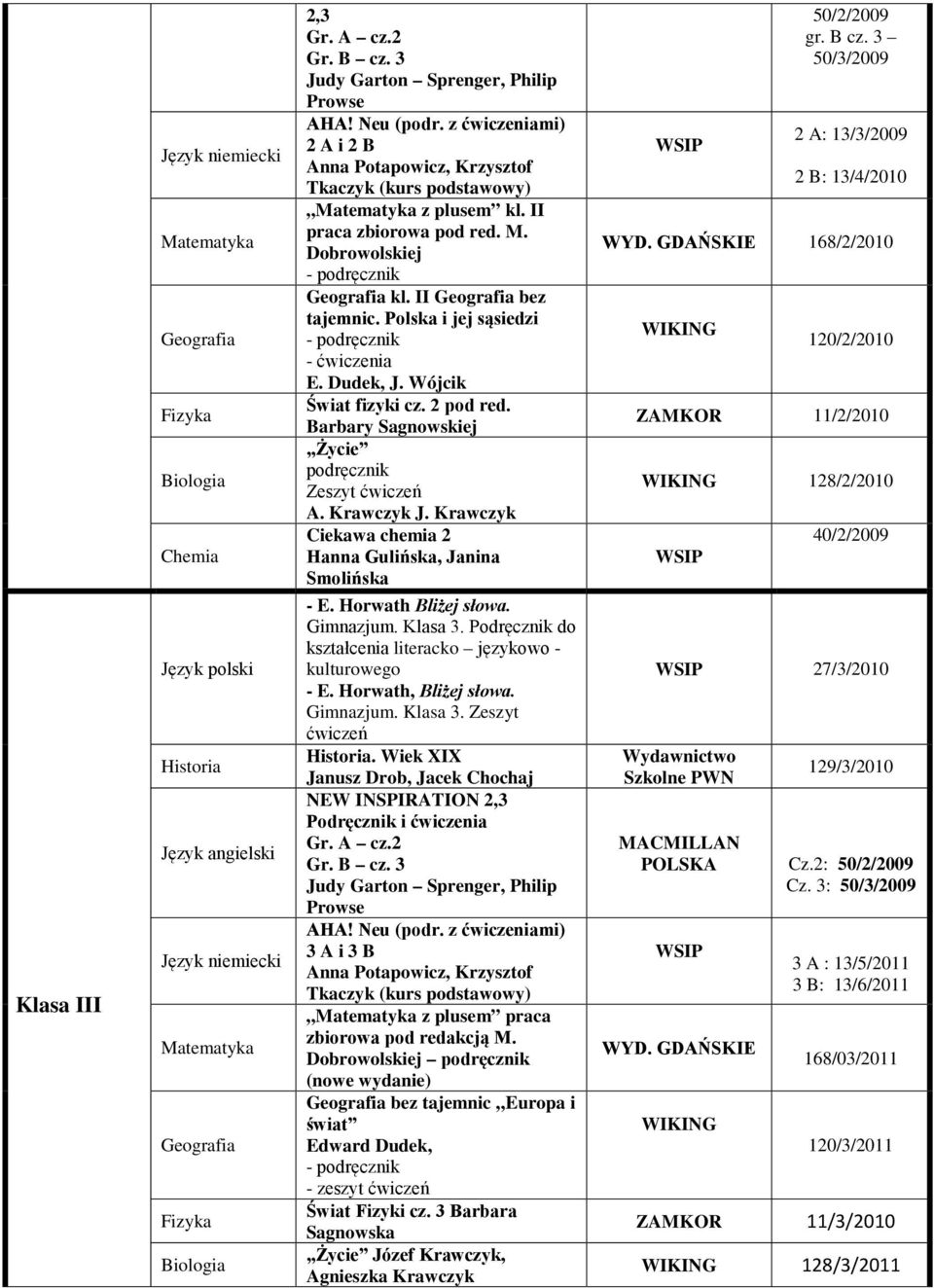 |  |  | 2,3 Gr. A – cz.2 Gr. B – cz. 3 Judy Garton – Sprenger, Philip Prowse |  | 50/2/2009 gr. B cz. 3 – 50/3/2009 |
|---|---|---|---|---|
|  | Język niemiecki | AHA! Neu (podr. z ćwiczeniami) 2 A i 2 B Anna Potapowicz, Krzysztof Tkaczyk (kurs podstawowy) | WSIP | 2 A: 13/3/2009 2 B: 13/4/2010 |
|  | Matematyka | ,,Matematyka z plusem" kl. II praca zbiorowa pod red. M. Dobrowolskiej - podręcznik | WYD. GDAŃSKIE | 168/2/2010 |
|  | Geografia | Geografia kl. II Geografia bez tajemnic. Polska i jej sąsiedzi - podręcznik - ćwiczenia E. Dudek, J. Wójcik | WIKING | 120/2/2010 |
|  | Fizyka | Świat fizyki cz. 2 pod red. Barbary Sagnowskiej | ZAMKOR | 11/2/2010 |
|  | Biologia | ,,Życie" podręcznik Zeszyt ćwiczeń A. Krawczyk J. Krawczyk | WIKING | 128/2/2010 |
|  | Chemia | Ciekawa chemia 2 Hanna Gulińska, Janina Smolińska | WSIP | 40/2/2009 |
| Klasa III | Język polski | - E. Horwath Bliżej słowa. Gimnazjum. Klasa 3. Podręcznik do kształcenia literacko – językowo - kulturowego - E. Horwath, Bliżej słowa. Gimnazjum. Klasa 3. Zeszyt ćwiczeń | WSIP | 27/3/2010 |
|  | Historia | Historia. Wiek XIX Janusz Drob, Jacek Chochaj | Wydawnictwo Szkolne PWN | 129/3/2010 |
|  | Język angielski | NEW INSPIRATION 2,3 Podręcznik i ćwiczenia Gr. A – cz.2 Gr. B – cz. 3 Judy Garton – Sprenger, Philip Prowse | MACMILLAN POLSKA | Cz.2: 50/2/2009 Cz. 3: 50/3/2009 |
|  | Język niemiecki | AHA! Neu (podr. z ćwiczeniami) 3 A i 3 B Anna Potapowicz, Krzysztof Tkaczyk (kurs podstawowy) | WSIP | 3 A : 13/5/2011 3 B: 13/6/2011 |
|  | Matematyka | ,,Matematyka z plusem" praca zbiorowa pod redakcją M. Dobrowolskiej – podręcznik (nowe wydanie) | WYD. GDAŃSKIE | 168/03/2011 |
|  | Geografia | Geografia bez tajemnic ,,Europa i świat" Edward Dudek, - podręcznik - zeszyt ćwiczeń | WIKING | 120/3/2011 |
|  | Fizyka | Świat Fizyki cz. 3 Barbara Sagnowska | ZAMKOR | 11/3/2010 |
|  | Biologia | ,,Życie" Józef Krawczyk, Agnieszka Krawczyk | WIKING | 128/3/2011 |